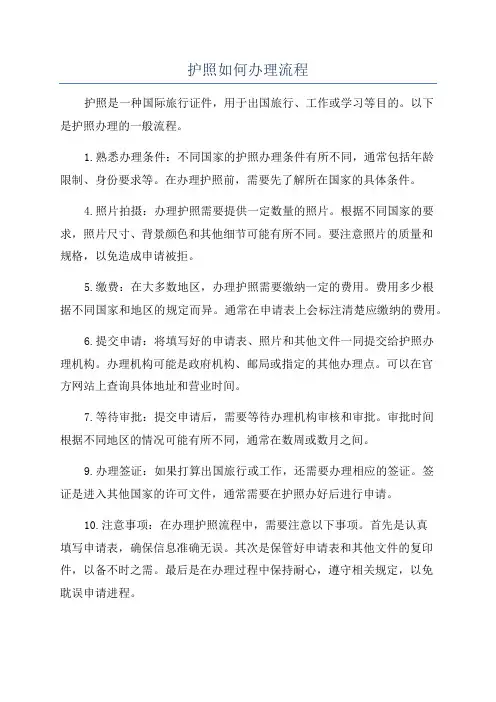 护照如何办理流程

护照是一种国际旅行证件，用于出国旅行、工作或学习等目的。以下是护照办理的一般流程。

1.熟悉办理条件：不同国家的护照办理条件有所不同，通常包括年龄限制、身份要求等。在办理护照前，需要先了解所在国家的具体条件。

4.照片拍摄：办理护照需要提供一定数量的照片。根据不同国家的要求，照片尺寸、背景颜色和其他细节可能有所不同。要注意照片的质量和规格，以免造成申请被拒。

5.缴费：在大多数地区，办理护照需要缴纳一定的费用。费用多少根据不同国家和地区的规定而异。通常在申请表上会标注清楚应缴纳的费用。

6.提交申请：将填写好的申请表、照片和其他文件一同提交给护照办理机构。办理机构可能是政府机构、邮局或指定的其他办理点。可以在官方网站上查询具体地址和营业时间。

7.等待审批：提交申请后，需要等待办理机构审核和审批。审批时间根据不同地区的情况可能有所不同，通常在数周或数月之间。

9.办理签证：如果打算出国旅行或工作，还需要办理相应的签证。签证是进入其他国家的许可文件，通常需要在护照办好后进行申请。

10.注意事项：在办理护照流程中，需要注意以下事项。首先是认真填写申请表，确保信息准确无误。其次是保管好申请表和其他文件的复印件，以备不时之需。最后是在办理过程中保持耐心，遵守相关规定，以免耽误申请进程。